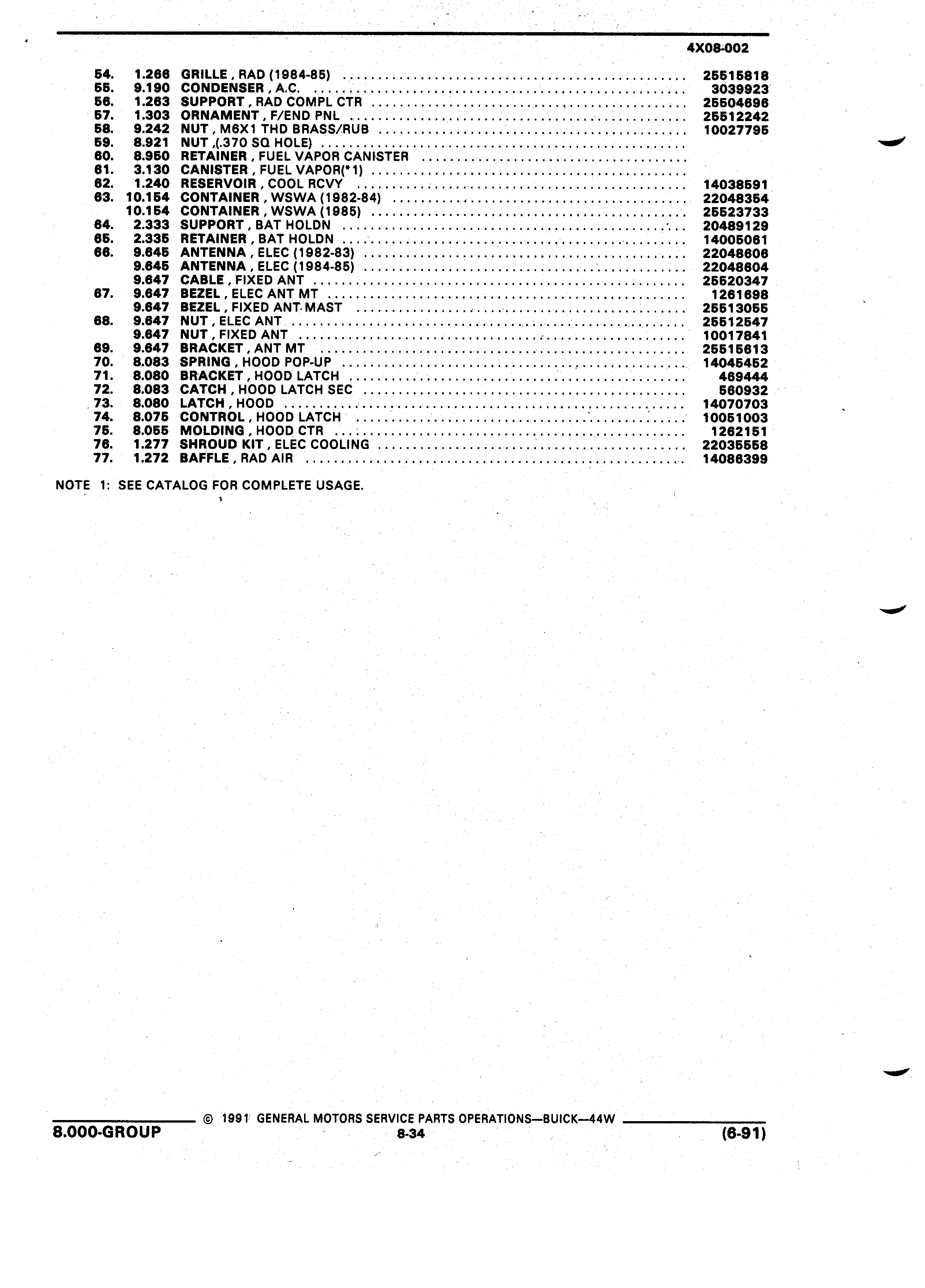 4X08-002

| | | | |
|---|---|---|---|
| 54. | 1.266 | GRILLE , RAD (1984-85) | 25515818 |
| 55. | 9.190 | CONDENSER , A.C. | 3039923 |
| 56. | 1.263 | SUPPORT , RAD COMPL CTR | 25504696 |
| 57. | 1.303 | ORNAMENT , F/END PNL | 25512242 |
| 58. | 9.242 | NUT , M6X1 THD BRASS/RUB | 10027795 |
| 59. | 8.921 | NUT ,(.370 SQ HOLE) | |
| 60. | 8.950 | RETAINER , FUEL VAPOR CANISTER | |
| 61. | 3.130 | CANISTER , FUEL VAPOR(*1) | |
| 62. | 1.240 | RESERVOIR , COOL RCVY | 14038591 |
| 63. | 10.154 | CONTAINER , WSWA (1982-84) | 22048354 |
| | 10.154 | CONTAINER , WSWA (1985) | 25523733 |
| 64. | 2.333 | SUPPORT , BAT HOLDN | 20489129 |
| 65. | 2.335 | RETAINER , BAT HOLDN | 14005061 |
| 66. | 9.645 | ANTENNA , ELEC (1982-83) | 22048606 |
| | 9.645 | ANTENNA , ELEC (1984-85) | 22048604 |
| | 9.647 | CABLE , FIXED ANT | 25520347 |
| 67. | 9.647 | BEZEL , ELEC ANT MT | 1261698 |
| | 9.647 | BEZEL , FIXED ANT MAST | 25513055 |
| 68. | 9.647 | NUT , ELEC ANT | 25512547 |
| | 9.647 | NUT , FIXED ANT | 10017841 |
| 69. | 9.647 | BRACKET , ANT MT | 25515613 |
| 70. | 8.083 | SPRING , HOOD POP-UP | 14045452 |
| 71. | 8.080 | BRACKET , HOOD LATCH | 469444 |
| 72. | 8.083 | CATCH , HOOD LATCH SEC | 560932 |
| 73. | 8.080 | LATCH , HOOD | 14070703 |
| 74. | 8.075 | CONTROL , HOOD LATCH | 10051003 |
| 75. | 8.055 | MOLDING , HOOD CTR | 1262151 |
| 76. | 1.277 | SHROUD KIT , ELEC COOLING | 22035558 |
| 77. | 1.272 | BAFFLE , RAD AIR | 14086399 |

NOTE 1: SEE CATALOG FOR COMPLETE USAGE.

© 1991 GENERAL MOTORS SERVICE PARTS OPERATIONS—BUICK—44W

8.000-GROUP 8-34 (6-91)